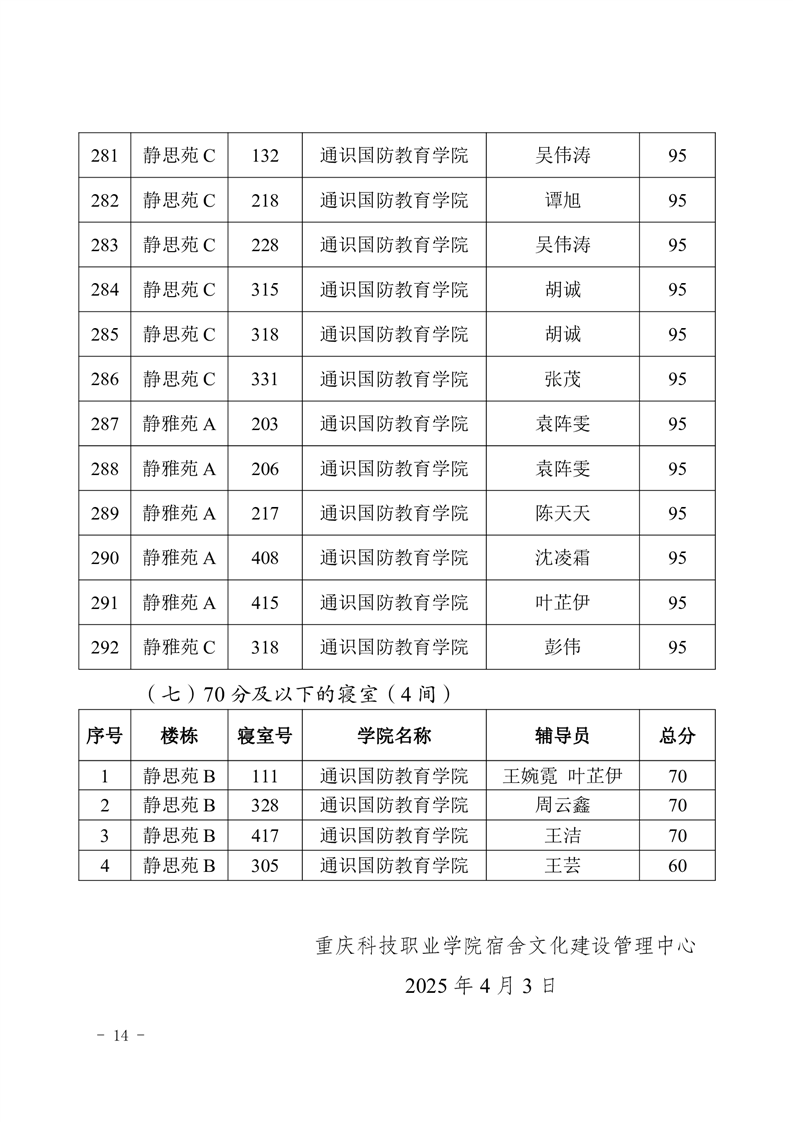 | 281 | 静思苑 C | 132 | 通识国防教育学院 | 吴伟涛 | 95 |
|---|---|---|---|---|---|
| 282 | 静思苑 C | 218 | 通识国防教育学院 | 谭旭 | 95 |
| 283 | 静思苑 C | 228 | 通识国防教育学院 | 吴伟涛 | 95 |
| 284 | 静思苑 C | 315 | 通识国防教育学院 | 胡诚 | 95 |
| 285 | 静思苑 C | 318 | 通识国防教育学院 | 胡诚 | 95 |
| 286 | 静思苑 C | 331 | 通识国防教育学院 | 张茂 | 95 |
| 287 | 静雅苑 A | 203 | 通识国防教育学院 | 袁阵雯 | 95 |
| 288 | 静雅苑 A | 206 | 通识国防教育学院 | 袁阵雯 | 95 |
| 289 | 静雅苑 A | 217 | 通识国防教育学院 | 陈天天 | 95 |
| 290 | 静雅苑 A | 408 | 通识国防教育学院 | 沈凌霜 | 95 |
| 291 | 静雅苑 A | 415 | 通识国防教育学院 | 叶芷伊 | 95 |
| 292 | 静雅苑 C | 318 | 通识国防教育学院 | 彭伟 | 95 |

（七）70 分及以下的寝室（4 间）

| 序号 | 楼栋 | 寝室号 | 学院名称 | 辅导员 | 总分 |
|---|---|---|---|---|---|
| 1 | 静思苑 B | 111 | 通识国防教育学院 | 王婉霓 叶芷伊 | 70 |
| 2 | 静思苑 B | 328 | 通识国防教育学院 | 周云鑫 | 70 |
| 3 | 静思苑 B | 417 | 通识国防教育学院 | 王洁 | 70 |
| 4 | 静思苑 B | 305 | 通识国防教育学院 | 王芸 | 60 |

重庆科技职业学院宿舍文化建设管理中心

2025 年 4 月 3 日

- 14 -